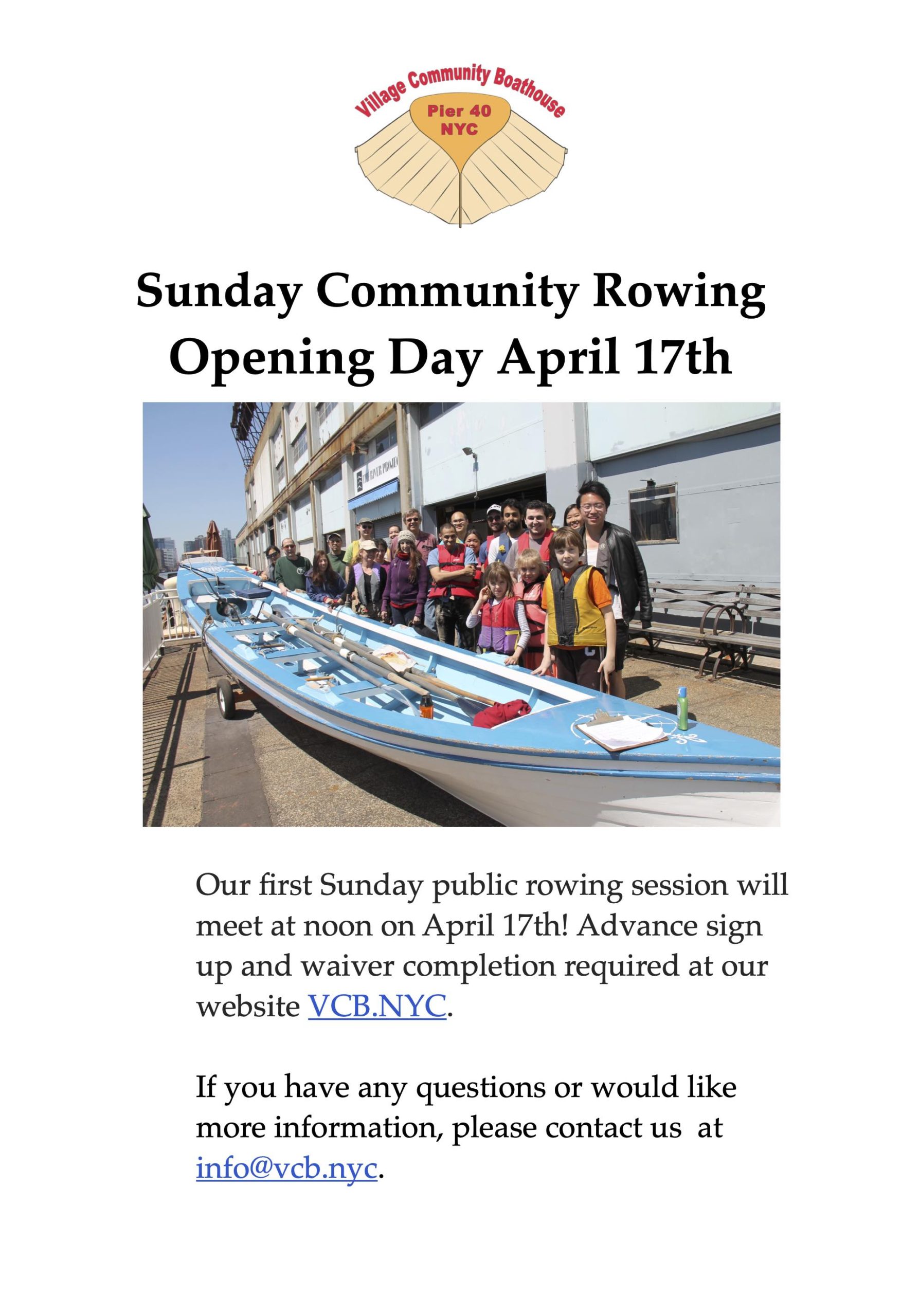 Village Community Boathouse
Pier 40
NYC

Sunday Community Rowing
Opening Day April 17th

Our first Sunday public rowing session will meet at noon on April 17th! Advance sign up and waiver completion required at our website VCB.NYC.

If you have any questions or would like more information, please contact us at info@vcb.nyc.